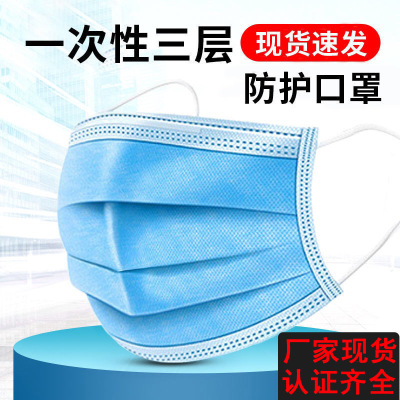 一次性三层
现货速发
防护口罩

厂家现货
认证齐全